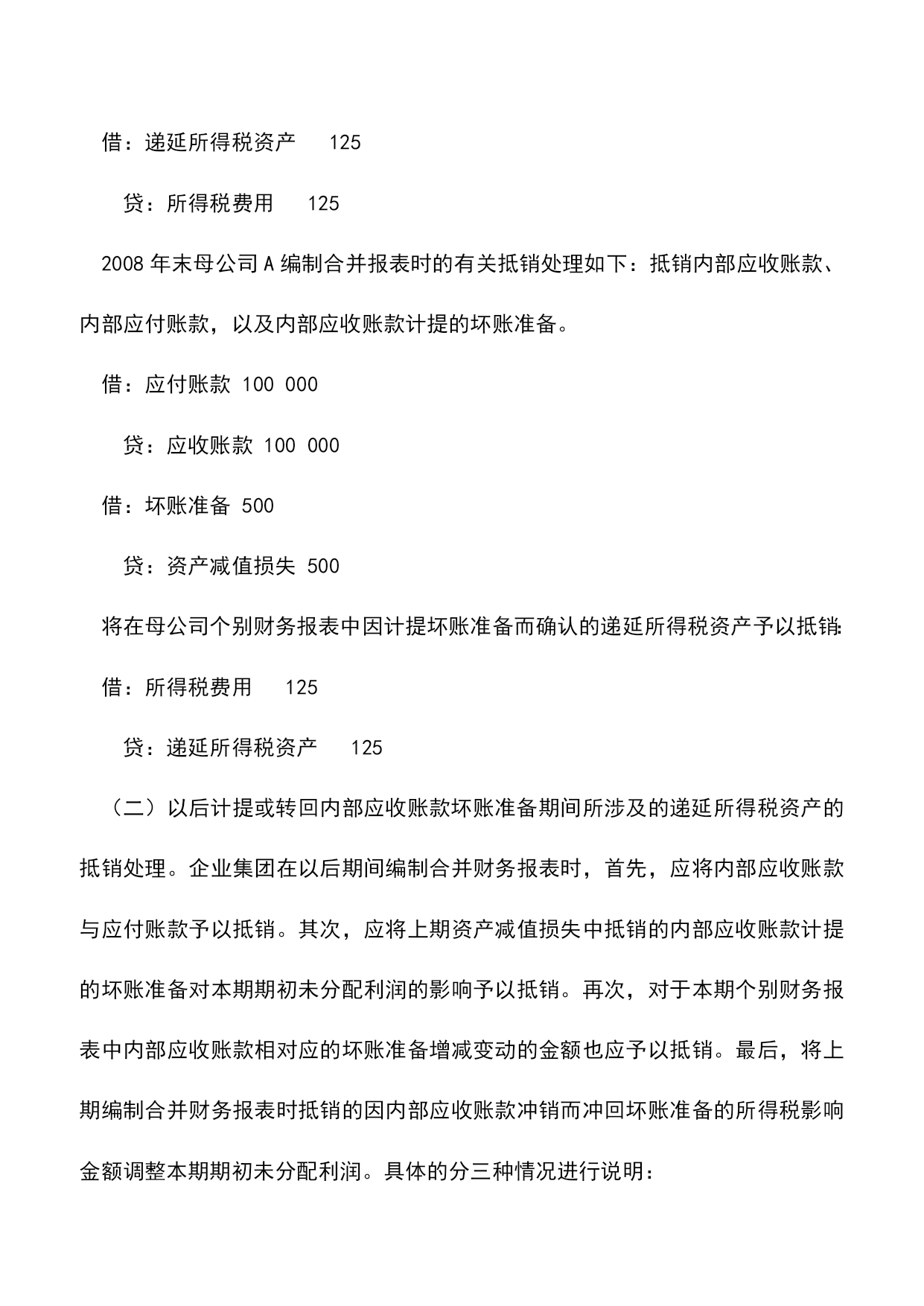 借：递延所得税资产　　125

贷：所得税费用　　125

2008 年末母公司 A 编制合并报表时的有关抵销处理如下：抵销内部应收账款、内部应付账款，以及内部应收账款计提的坏账准备。

借：应付账款 100 000

贷：应收账款 100 000

借：坏账准备 500

贷：资产减值损失 500

将在母公司个别财务报表中因计提坏账准备而确认的递延所得税资产予以抵销:

借：所得税费用　　125

贷：递延所得税资产　　125

（二）以后计提或转回内部应收账款坏账准备期间所涉及的递延所得税资产的抵销处理。企业集团在以后期间编制合并财务报表时，首先，应将内部应收账款与应付账款予以抵销。其次，应将上期资产减值损失中抵销的内部应收账款计提的坏账准备对本期期初未分配利润的影响予以抵销。再次，对于本期个别财务报表中内部应收账款相对应的坏账准备增减变动的金额也应予以抵销。最后，将上期编制合并财务报表时抵销的因内部应收账款冲销而冲回坏账准备的所得税影响金额调整本期期初未分配利润。具体的分三种情况进行说明：